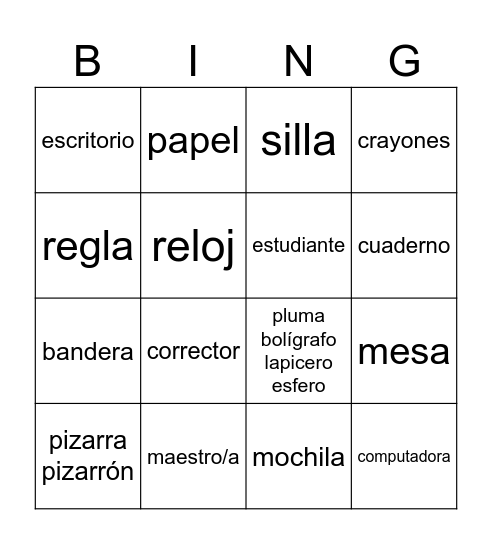 | B | I | N | G |
|---|---|---|---|
| escritorio | papel | silla | crayones |
| regla | reloj | estudiante | cuaderno |
| bandera | corrector | pluma bolígrafo lapicero esfero | mesa |
| pizarra pizarrón | maestro/a | mochila | computadora |